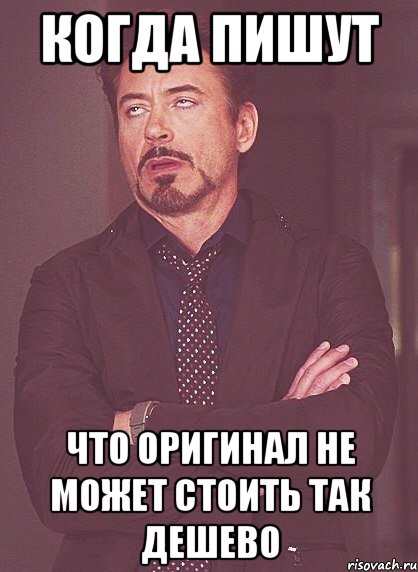 КОГДА ПИШУТ

ЧТО ОРИГИНАЛ НЕ МОЖЕТ СТОИТЬ ТАК ДЕШЕВО

risovach.ru